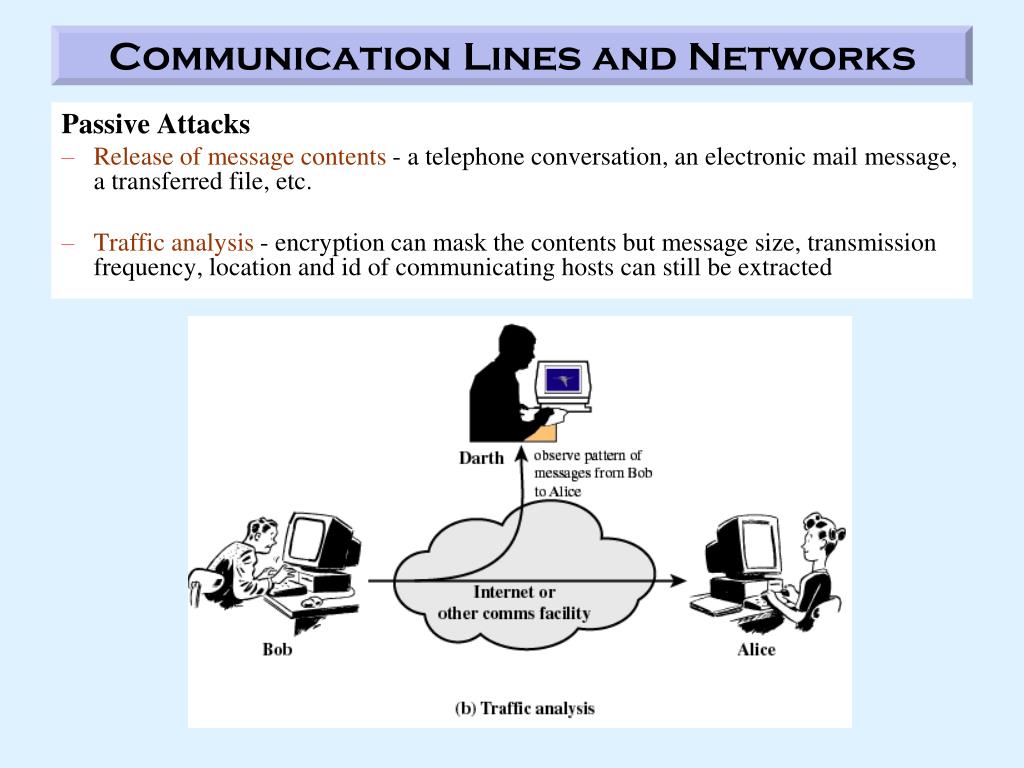 Communication Lines and Networks

Passive Attacks

– Release of message contents - a telephone conversation, an electronic mail message, a transferred file, etc.

– Traffic analysis - encryption can mask the contents but message size, transmission frequency, location and id of communicating hosts can still be extracted

Darth

observe pattern of messages from Bob to Alice

Internet or other comms facility

Bob

Alice

(b) Traffic analysis